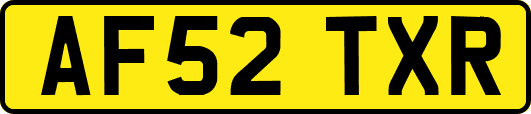 AF52 TXR